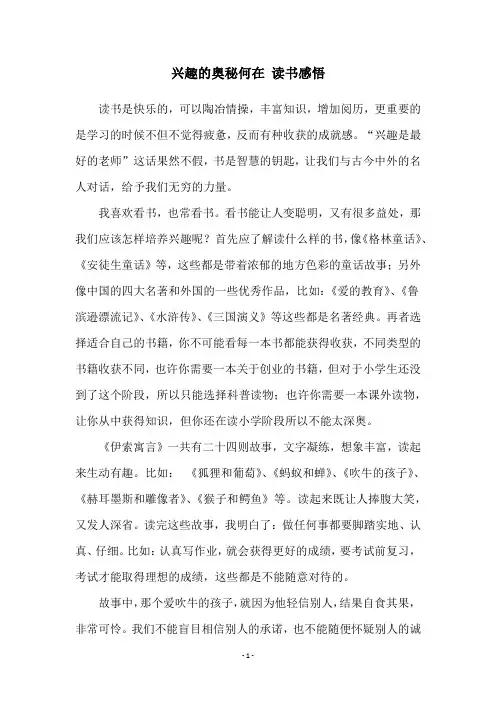 兴趣的奥秘何在 读书感悟

读书是快乐的，可以陶冶情操，丰富知识，增加阅历，更重要的是学习的时候不但不觉得疲惫，反而有种收获的成就感。“兴趣是最好的老师”这话果然不假，书是智慧的钥匙，让我们与古今中外的名人对话，给予我们无穷的力量。

我喜欢看书，也常看书。看书能让人变聪明，又有很多益处，那我们应该怎样培养兴趣呢？首先应了解读什么样的书，像《格林童话》、《安徒生童话》等，这些都是带着浓郁的地方色彩的童话故事；另外像中国的四大名著和外国的一些优秀作品，比如：《爱的教育》、《鲁滨逊漂流记》、《水浒传》、《三国演义》等这些都是名著经典。再者选择适合自己的书籍，你不可能看每一本书都能获得收获，不同类型的书籍收获不同，也许你需要一本关于创业的书籍，但对于小学生还没到了这个阶段，所以只能选择科普读物；也许你需要一本课外读物，让你从中获得知识，但你还在读小学阶段所以不能太深奥。

《伊索寓言》一共有二十四则故事，文字凝练，想象丰富，读起来生动有趣。比如：《狐狸和葡萄》、《蚂蚁和蝉》、《吹牛的孩子》、《赫耳墨斯和雕像者》、《猴子和鳄鱼》等。读起来既让人捧腹大笑，又发人深省。读完这些故事，我明白了：做任何事都要脚踏实地、认真、仔细。比如：认真写作业，就会获得更好的成绩，要考试前复习，考试才能取得理想的成绩，这些都是不能随意对待的。

故事中，那个爱吹牛的孩子，就因为他轻信别人，结果自食其果，非常可怜。我们不能盲目相信别人的承诺，也不能随便怀疑别人的诚

- 1 -